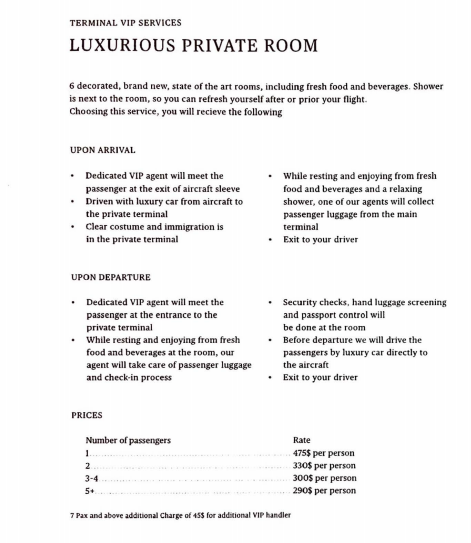 TERMINAL VIP SERVICES

LUXURIOUS PRIVATE ROOM

6 decorated, brand new, state of the art rooms, including fresh food and beverages. Shower is next to the room, so you can refresh yourself after or prior your flight.
Choosing this service, you will recieve the following

UPON ARRIVAL

• Dedicated VIP agent will meet the passenger at the exit of aircraft sleeve
• Driven with luxury car from aircraft to the private terminal
• Clear costume and immigration is in the private terminal

• While resting and enjoying from fresh food and beverages and a relaxing shower, one of our agents will collect passenger luggage from the main terminal
• Exit to your driver

UPON DEPARTURE

• Dedicated VIP agent will meet the passenger at the entrance to the private terminal
• While resting and enjoying from fresh food and beverages at the room, our agent will take care of passenger luggage and check-in process

• Security checks, hand luggage screening and passport control will be done at the room
• Before departure we will drive the passengers by luxury car directly to the aircraft
• Exit to your driver

PRICES

| Number of passengers | Rate |
|---|---|
| 1 | 475$ per person |
| 2 | 330$ per person |
| 3-4 | 300$ per person |
| 5+ | 290$ per person |

7 Pax and above additional Charge of 45$ for additional VIP handler